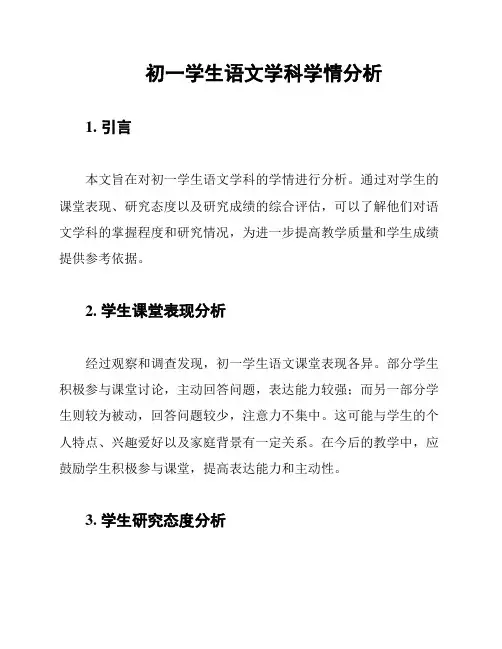 初一学生语文学科学情分析

1. 引言

本文旨在对初一学生语文学科的学情进行分析。通过对学生的课堂表现、研究态度以及研究成绩的综合评估，可以了解他们对语文学科的掌握程度和研究情况，为进一步提高教学质量和学生成绩提供参考依据。

2. 学生课堂表现分析

经过观察和调查发现，初一学生语文课堂表现各异。部分学生积极参与课堂讨论，主动回答问题，表达能力较强；而另一部分学生则较为被动，回答问题较少，注意力不集中。这可能与学生的个人特点、兴趣爱好以及家庭背景有一定关系。在今后的教学中，应鼓励学生积极参与课堂，提高表达能力和主动性。

3. 学生研究态度分析